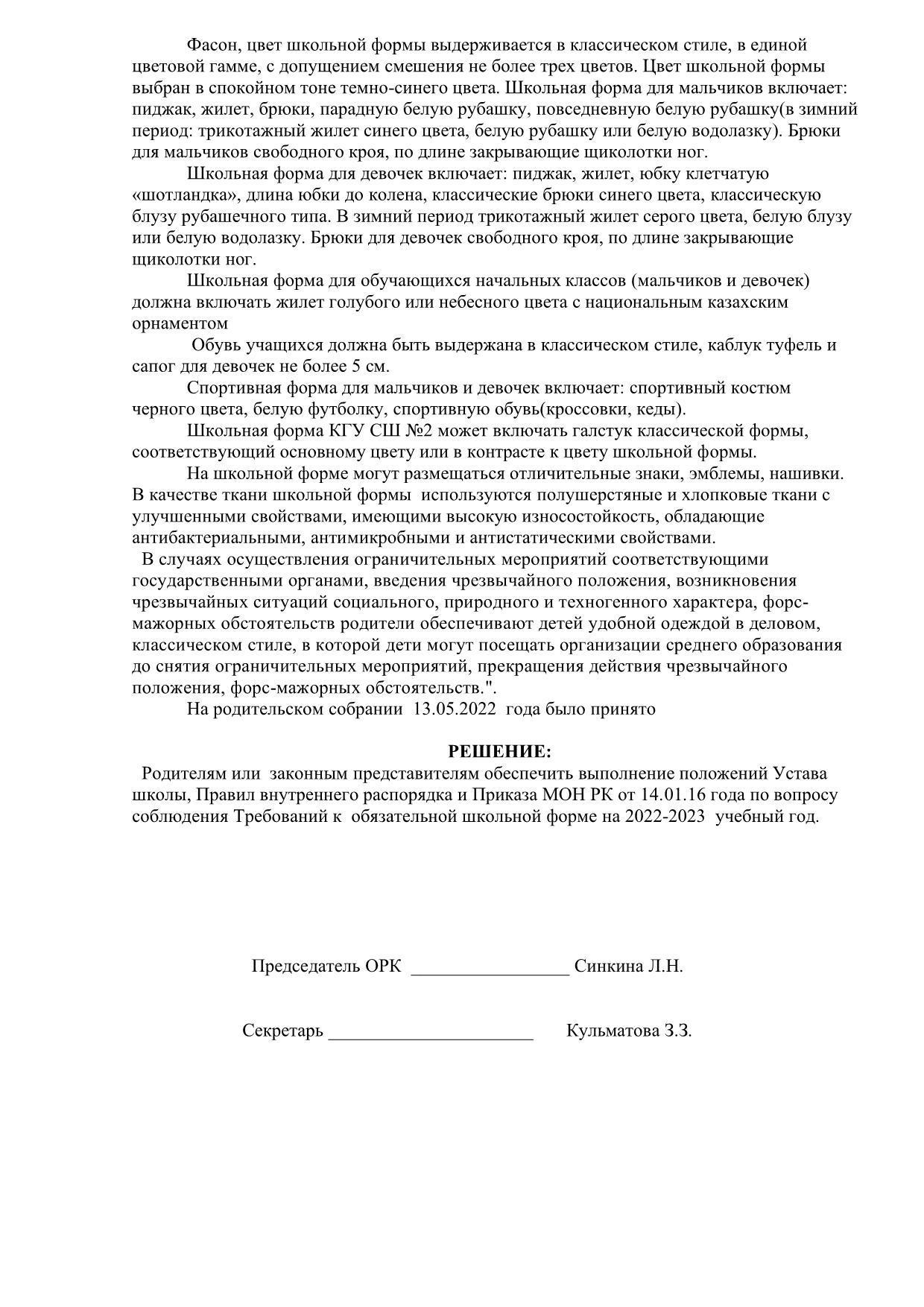 Фасон, цвет школьной формы выдерживается в классическом стиле, в единой цветовой гамме, с допущением смешения не более трех цветов. Цвет школьной формы выбран в спокойном тоне темно-синего цвета. Школьная форма для мальчиков включает: пиджак, жилет, брюки, парадную белую рубашку, повседневную белую рубашку(в зимний период: трикотажный жилет синего цвета, белую рубашку или белую водолазку). Брюки для мальчиков свободного кроя, по длине закрывающие щиколотки ног.

Школьная форма для девочек включает: пиджак, жилет, юбку клетчатую «шотландка», длина юбки до колена, классические брюки синего цвета, классическую блузу рубашечного типа. В зимний период трикотажный жилет серого цвета, белую блузу или белую водолазку. Брюки для девочек свободного кроя, по длине закрывающие щиколотки ног.

Школьная форма для обучающихся начальных классов (мальчиков и девочек) должна включать жилет голубого или небесного цвета с национальным казахским орнаментом

Обувь учащихся должна быть выдержана в классическом стиле, каблук туфель и сапог для девочек не более 5 см.

Спортивная форма для мальчиков и девочек включает: спортивный костюм черного цвета, белую футболку, спортивную обувь(кроссовки, кеды).

Школьная форма КГУ СШ №2 может включать галстук классической формы, соответствующий основному цвету или в контрасте к цвету школьной формы.

На школьной форме могут размещаться отличительные знаки, эмблемы, нашивки. В качестве ткани школьной формы используются полушерстяные и хлопковые ткани с улучшенными свойствами, имеющими высокую износостойкость, обладающие антибактериальными, антимикробными и антистатическими свойствами.

В случаях осуществления ограничительных мероприятий соответствующими государственными органами, введения чрезвычайного положения, возникновения чрезвычайных ситуаций социального, природного и техногенного характера, форс-мажорных обстоятельств родители обеспечивают детей удобной одеждой в деловом, классическом стиле, в которой дети могут посещать организации среднего образования до снятия ограничительных мероприятий, прекращения действия чрезвычайного положения, форс-мажорных обстоятельств.".

На родительском собрании 13.05.2022 года было принято

РЕШЕНИЕ:

Родителям или законным представителям обеспечить выполнение положений Устава школы, Правил внутреннего распорядка и Приказа МОН РК от 14.01.16 года по вопросу соблюдения Требований к обязательной школьной форме на 2022-2023 учебный год.

Председатель ОРК _________________ Синкина Л.Н.

Секретарь ______________________ Кульматова З.З.